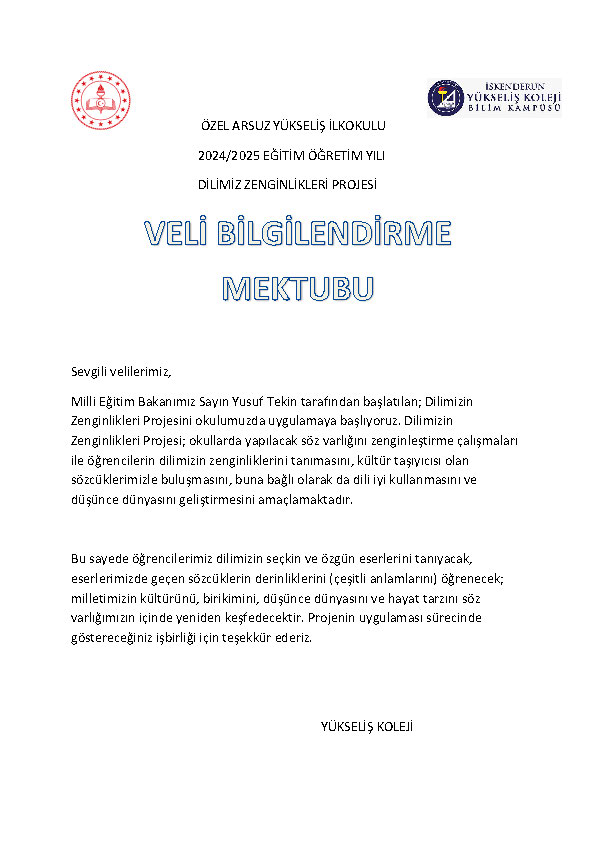 İSKENDERUN
YÜKSELİŞ KOLEJİ
BİLİM KAMPÜSÜ

ÖZEL ARSUZ YÜKSELİŞ İLKOKULU

2024/2025 EĞİTİM ÖĞRETİM YILI

DİLİMİZ ZENGİNLİKLERİ PROJESİ

VELİ BİLGİLENDİRME MEKTUBU

Sevgili velilerimiz,

Milli Eğitim Bakanımız Sayın Yusuf Tekin tarafından başlatılan; Dilimizin Zenginlikleri Projesini okulumuzda uygulamaya başlıyoruz. Dilimizin Zenginlikleri Projesi; okullarda yapılacak söz varlığını zenginleştirme çalışmaları ile öğrencilerin dilimizin zenginliklerini tanımasını, kültür taşıyıcısı olan sözcüklerimizle buluşmasını, buna bağlı olarak da dili iyi kullanmasını ve düşünce dünyasını geliştirmesini amaçlamaktadır.

Bu sayede öğrencilerimiz dilimizin seçkin ve özgün eserlerini tanıyacak, eserlerimizde geçen sözcüklerin derinliklerini (çeşitli anlamlarını) öğrenecek; milletimizin kültürünü, birikimini, düşünce dünyasını ve hayat tarzını söz varlığımızın içinde yeniden keşfedecektir. Projenin uygulaması sürecinde göstereceğiniz işbirliği için teşekkür ederiz.

YÜKSELİŞ KOLEJİ